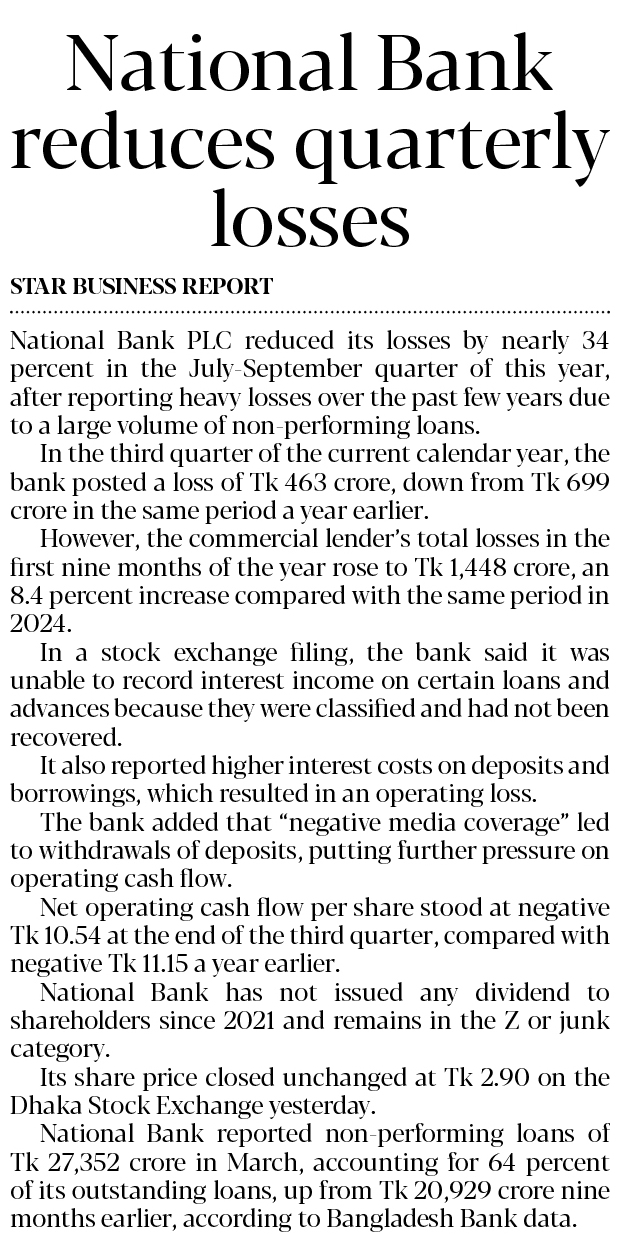 National Bank reduces quarterly losses

STAR BUSINESS REPORT

National Bank PLC reduced its losses by nearly 34 percent in the July-September quarter of this year, after reporting heavy losses over the past few years due to a large volume of non-performing loans.

In the third quarter of the current calendar year, the bank posted a loss of Tk 463 crore, down from Tk 699 crore in the same period a year earlier.

However, the commercial lender's total losses in the first nine months of the year rose to Tk 1,448 crore, an 8.4 percent increase compared with the same period in 2024.

In a stock exchange filing, the bank said it was unable to record interest income on certain loans and advances because they were classified and had not been recovered.

It also reported higher interest costs on deposits and borrowings, which resulted in an operating loss.

The bank added that "negative media coverage" led to withdrawals of deposits, putting further pressure on operating cash flow.

Net operating cash flow per share stood at negative Tk 10.54 at the end of the third quarter, compared with negative Tk 11.15 a year earlier.

National Bank has not issued any dividend to shareholders since 2021 and remains in the Z or junk category.

Its share price closed unchanged at Tk 2.90 on the Dhaka Stock Exchange yesterday.

National Bank reported non-performing loans of Tk 27,352 crore in March, accounting for 64 percent of its outstanding loans, up from Tk 20,929 crore nine months earlier, according to Bangladesh Bank data.